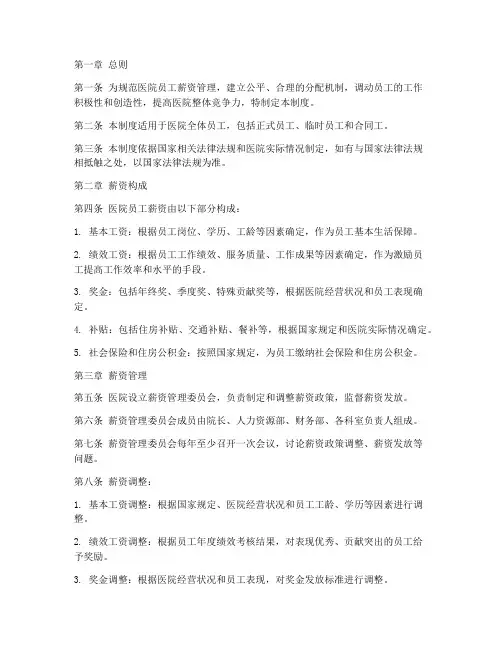 第一章 总则

第一条 为规范医院员工薪资管理，建立公平、合理的分配机制，调动员工的工作积极性和创造性，提高医院整体竞争力，特制定本制度。

第二条 本制度适用于医院全体员工，包括正式员工、临时员工和合同工。

第三条 本制度依据国家相关法律法规和医院实际情况制定，如有与国家法律法规相抵触之处，以国家法律法规为准。

第二章 薪资构成

第四条 医院员工薪资由以下部分构成：

1. 基本工资：根据员工岗位、学历、工龄等因素确定，作为员工基本生活保障。

2. 绩效工资：根据员工工作绩效、服务质量、工作成果等因素确定，作为激励员工提高工作效率和水平的手段。

3. 奖金：包括年终奖、季度奖、特殊贡献奖等，根据医院经营状况和员工表现确定。

4. 补贴：包括住房补贴、交通补贴、餐补等，根据国家规定和医院实际情况确定。

5. 社会保险和住房公积金：按照国家规定，为员工缴纳社会保险和住房公积金。

第三章 薪资管理

第五条 医院设立薪资管理委员会，负责制定和调整薪资政策，监督薪资发放。

第六条 薪资管理委员会成员由院长、人力资源部、财务部、各科室负责人组成。

第七条 薪资管理委员会每年至少召开一次会议，讨论薪资政策调整、薪资发放等问题。

第八条 薪资调整：

1. 基本工资调整：根据国家规定、医院经营状况和员工工龄、学历等因素进行调整。

2. 绩效工资调整：根据员工年度绩效考核结果，对表现优秀、贡献突出的员工给予奖励。

3. 奖金调整：根据医院经营状况和员工表现，对奖金发放标准进行调整。